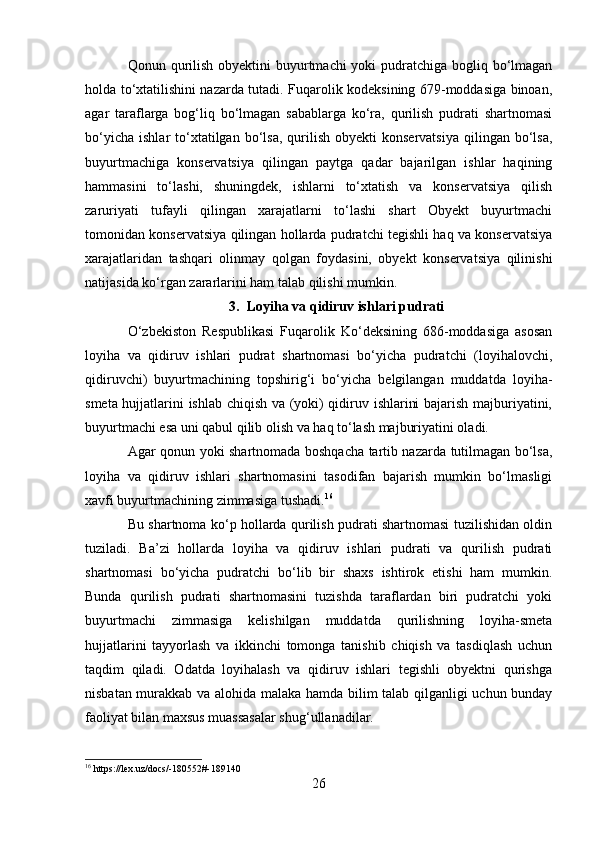 Qonun qurilish obyektini buyurtmachi yoki pudratchiga bogliq bo‘lmagan holda to‘xtatilishini nazarda tutadi. Fuqarolik kodeksining 679-moddasiga binoan, agar taraflarga bog‘liq bo‘lmagan sabablarga ko‘ra, qurilish pudrati shartnomasi bo‘yicha ishlar to‘xtatilgan bo‘lsa, qurilish obyekti konservatsiya qilingan bo‘lsa, buyurtmachiga konservatsiya qilingan paytga qadar bajarilgan ishlar haqining hammasini to‘lashi, shuningdek, ishlarni to‘xtatish va konservatsiya qilish zaruriyati tufayli qilingan xarajatlarni to‘lashi shart Obyekt buyurtmachi tomonidan konservatsiya qilingan hollarda pudratchi tegishli haq va konservatsiya xarajatlaridan tashqari olinmay qolgan foydasini, obyekt konservatsiya qilinishi natijasida ko‘rgan zararlarini ham talab qilishi mumkin.

3. Loyiha va qidiruv ishlari pudrati

O‘zbekiston Respublikasi Fuqarolik Ko‘deksining 686-moddasiga asosan loyiha va qidiruv ishlari pudrat shartnomasi bo‘yicha pudratchi (loyihalovchi, qidiruvchi) buyurtmachining topshirig‘i bo‘yicha belgilangan muddatda loyiha-smeta hujjatlarini ishlab chiqish va (yoki) qidiruv ishlarini bajarish majburiyatini, buyurtmachi esa uni qabul qilib olish va haq to‘lash majburiyatini oladi.

Agar qonun yoki shartnomada boshqacha tartib nazarda tutilmagan bo‘lsa, loyiha va qidiruv ishlari shartnomasini tasodifan bajarish mumkin bo‘lmasligi xavfi buyurtmachining zimmasiga tushadi.$^{16}$

Bu shartnoma ko‘p hollarda qurilish pudrati shartnomasi tuzilishidan oldin tuziladi. Ba’zi hollarda loyiha va qidiruv ishlari pudrati va qurilish pudrati shartnomasi bo‘yicha pudratchi bo‘lib bir shaxs ishtirok etishi ham mumkin. Bunda qurilish pudrati shartnomasini tuzishda taraflardan biri pudratchi yoki buyurtmachi zimmasiga kelishilgan muddatda qurilishning loyiha-smeta hujjatlarini tayyorlash va ikkinchi tomonga tanishib chiqish va tasdiqlash uchun taqdim qiladi. Odatda loyihalash va qidiruv ishlari tegishli obyektni qurishga nisbatan murakkab va alohida malaka hamda bilim talab qilganligi uchun bunday faoliyat bilan maxsus muassasalar shug‘ullanadilar.

$^{16}$ https://lex.uz/docs/-180552#-189140

26